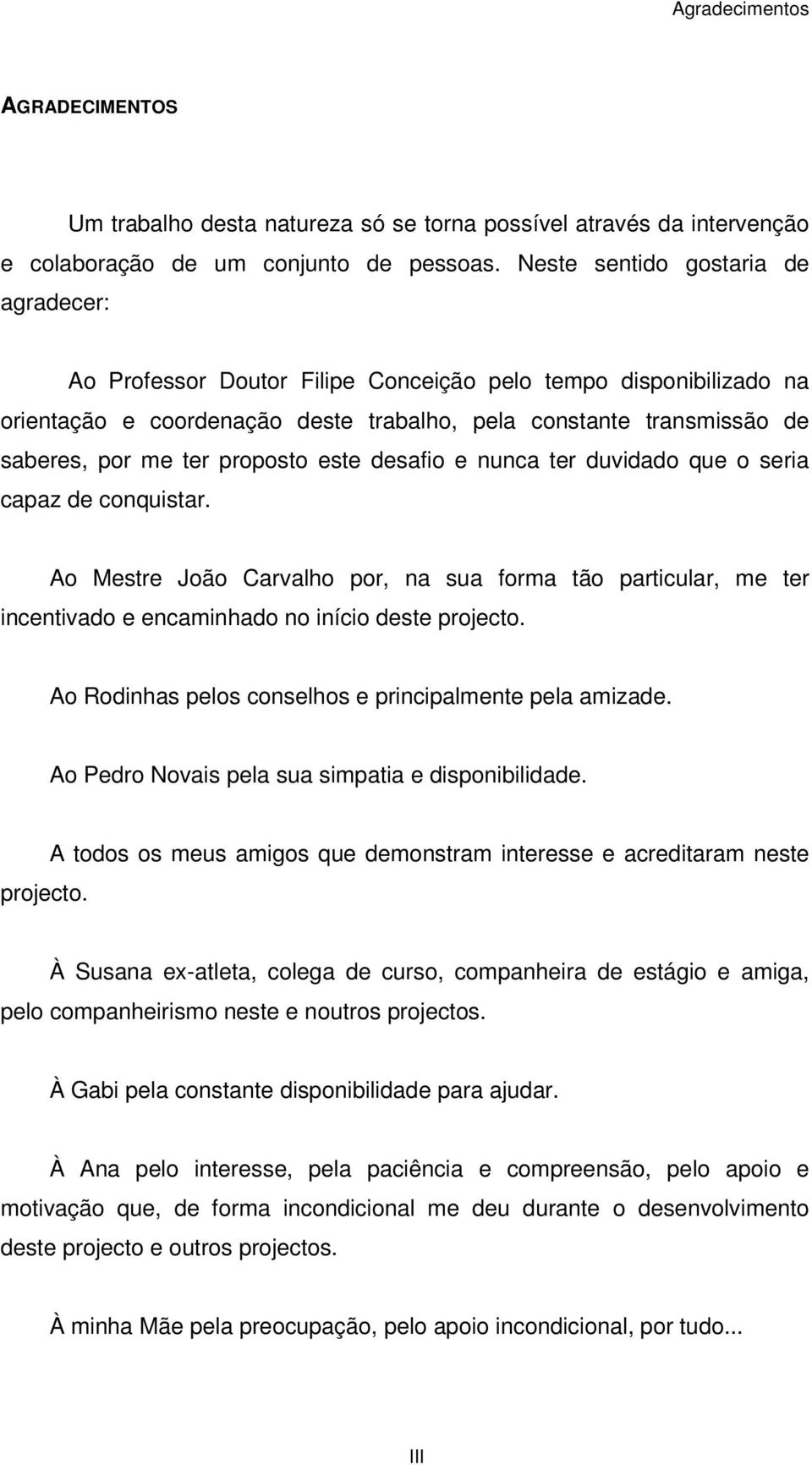 Agradecimentos

AGRADECIMENTOS

Um trabalho desta natureza só se torna possível através da intervenção e colaboração de um conjunto de pessoas. Neste sentido gostaria de agradecer:

Ao Professor Doutor Filipe Conceição pelo tempo disponibilizado na orientação e coordenação deste trabalho, pela constante transmissão de saberes, por me ter proposto este desafio e nunca ter duvidado que o seria capaz de conquistar.

Ao Mestre João Carvalho por, na sua forma tão particular, me ter incentivado e encaminhado no início deste projecto.

Ao Rodinhas pelos conselhos e principalmente pela amizade.

Ao Pedro Novais pela sua simpatia e disponibilidade.

A todos os meus amigos que demonstram interesse e acreditaram neste projecto.

À Susana ex-atleta, colega de curso, companheira de estágio e amiga, pelo companheirismo neste e noutros projectos.

À Gabi pela constante disponibilidade para ajudar.

À Ana pelo interesse, pela paciência e compreensão, pelo apoio e motivação que, de forma incondicional me deu durante o desenvolvimento deste projecto e outros projectos.

À minha Mãe pela preocupação, pelo apoio incondicional, por tudo...

III